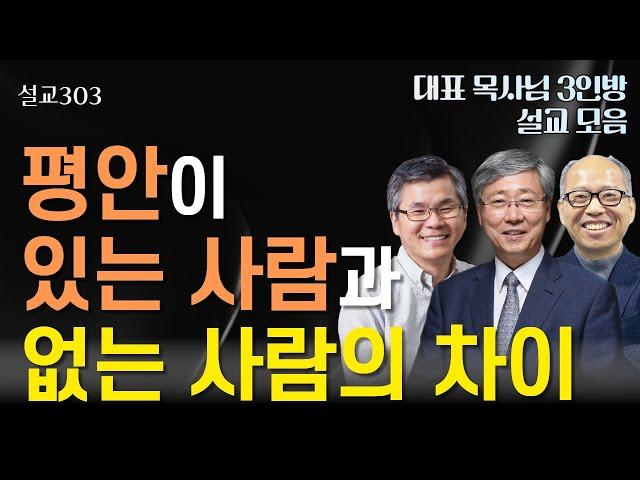 설교303

대표 목사님 3인방
설교 모음

평안이
있는 사람과
없는 사람의 차이